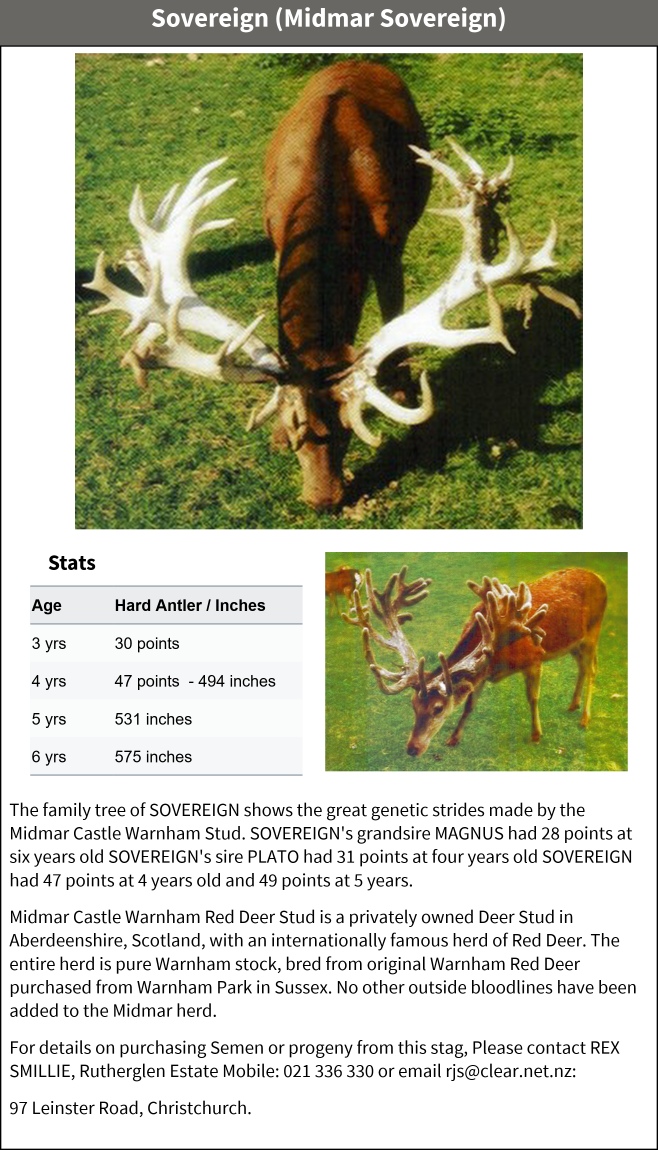 Sovereign (Midmar Sovereign)

Stats

| Age | Hard Antler / Inches |
|---|---|
| 3 yrs | 30 points |
| 4 yrs | 47 points - 494 inches |
| 5 yrs | 531 inches |
| 6 yrs | 575 inches |

The family tree of SOVEREIGN shows the great genetic strides made by the Midmar Castle Warnham Stud. SOVEREIGN's grandsire MAGNUS had 28 points at six years old SOVEREIGN's sire PLATO had 31 points at four years old SOVEREIGN had 47 points at 4 years old and 49 points at 5 years.

Midmar Castle Warnham Red Deer Stud is a privately owned Deer Stud in Aberdeenshire, Scotland, with an internationally famous herd of Red Deer. The entire herd is pure Warnham stock, bred from original Warnham Red Deer purchased from Warnham Park in Sussex. No other outside bloodlines have been added to the Midmar herd.

For details on purchasing Semen or progeny from this stag, Please contact REX SMILLIE, Rutherglen Estate Mobile: 021 336 330 or email rjs@clear.net.nz:

97 Leinster Road, Christchurch.